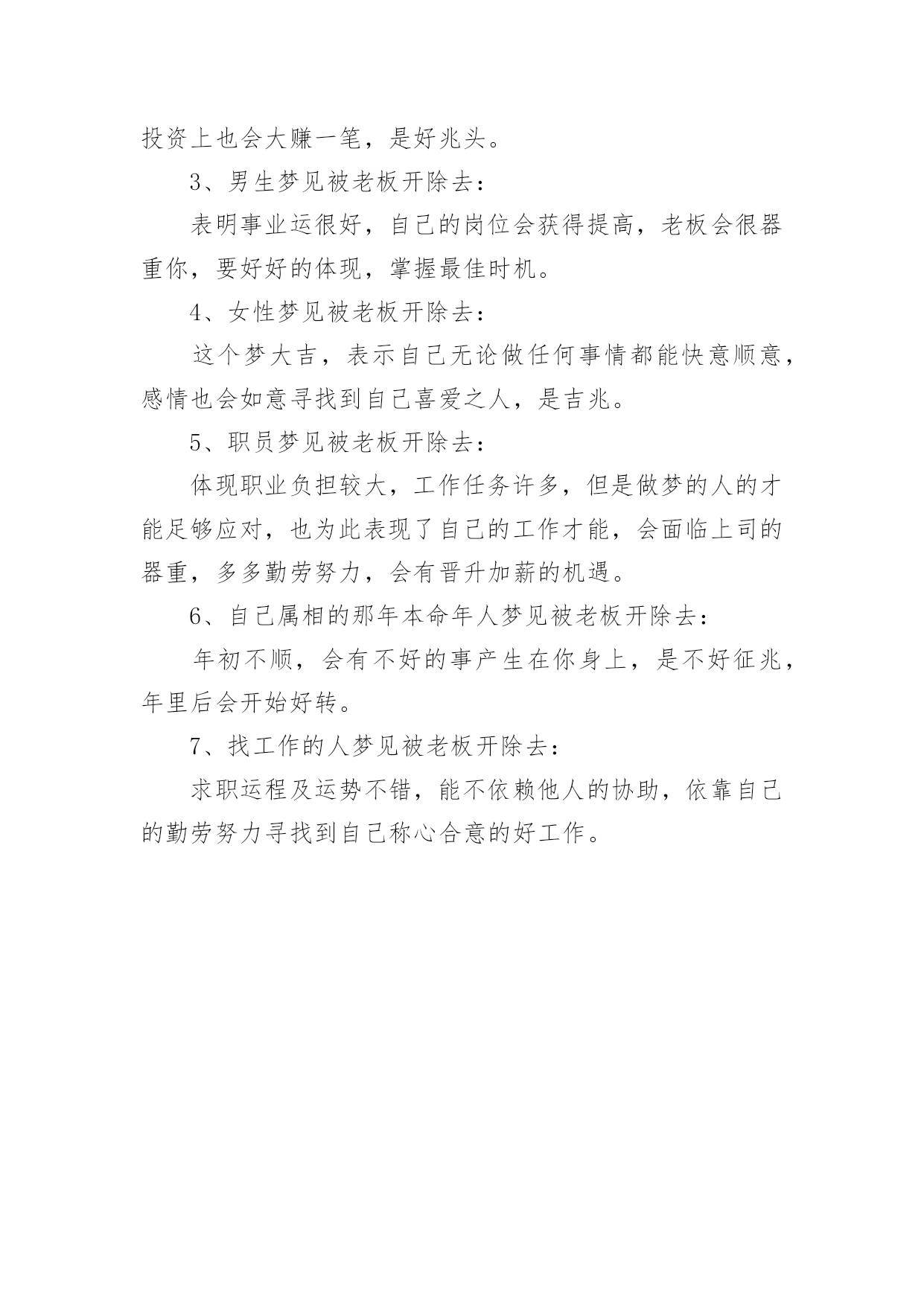 投资上也会大赚一笔，是好兆头。

3、男生梦见被老板开除去：

表明事业运很好，自己的岗位会获得提高，老板会很器重你，要好好的体现，掌握最佳时机。

4、女性梦见被老板开除去：

这个梦大吉，表示自己无论做任何事情都能快意顺意，感情也会如意寻找到自己喜爱之人，是吉兆。

5、职员梦见被老板开除去：

体现职业负担较大，工作任务许多，但是做梦的人的才能足够应对，也为此表现了自己的工作才能，会面临上司的器重，多多勤劳努力，会有晋升加薪的机遇。

6、自己属相的那年本命年人梦见被老板开除去：

年初不顺，会有不好的事产生在你身上，是不好征兆，年里后会开始好转。

7、找工作的人梦见被老板开除去：

求职运程及运势不错，能不依赖他人的协助，依靠自己的勤劳努力寻找到自己称心合意的好工作。